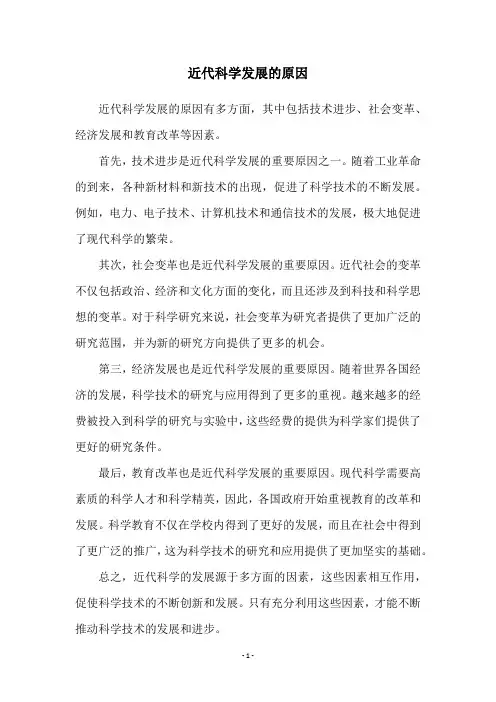 近代科学发展的原因

近代科学发展的原因有多方面，其中包括技术进步、社会变革、经济发展和教育改革等因素。

首先，技术进步是近代科学发展的重要原因之一。随着工业革命的到来，各种新材料和新技术的出现，促进了科学技术的不断发展。例如，电力、电子技术、计算机技术和通信技术的发展，极大地促进了现代科学的繁荣。

其次，社会变革也是近代科学发展的重要原因。近代社会的变革不仅包括政治、经济和文化方面的变化，而且还涉及到科技和科学思想的变革。对于科学研究来说，社会变革为研究者提供了更加广泛的研究范围，并为新的研究方向提供了更多的机会。

第三，经济发展也是近代科学发展的重要原因。随着世界各国经济的发展，科学技术的研究与应用得到了更多的重视。越来越多的经费被投入到科学的研究与实验中，这些经费的提供为科学家们提供了更好的研究条件。

最后，教育改革也是近代科学发展的重要原因。现代科学需要高素质的科学人才和科学精英，因此，各国政府开始重视教育的改革和发展。科学教育不仅在学校内得到了更好的发展，而且在社会中得到了更广泛的推广，这为科学技术的研究和应用提供了更加坚实的基础。

总之，近代科学的发展源于多方面的因素，这些因素相互作用，促使科学技术的不断创新和发展。只有充分利用这些因素，才能不断推动科学技术的发展和进步。

- 1 -